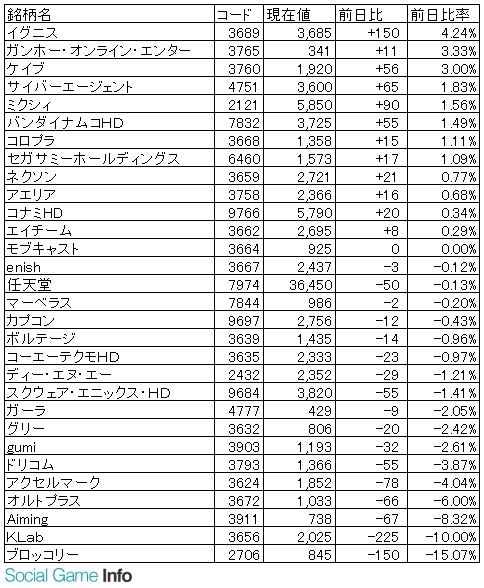 | 銘柄名 | コード | 現在値 | 前日比 | 前日比率 |
|---|---|---|---|---|
| イグニス | 3689 | 3,685 | +150 | 4.24% |
| ガンホー・オンライン・エンター | 3765 | 341 | +11 | 3.33% |
| ケイブ | 3760 | 1,920 | +56 | 3.00% |
| サイバーエージェント | 4751 | 3,600 | +65 | 1.83% |
| ミクシィ | 2121 | 5,850 | +90 | 1.56% |
| バンダイナムコHD | 7832 | 3,725 | +55 | 1.49% |
| コロプラ | 3668 | 1,358 | +15 | 1.11% |
| セガサミーホールディングス | 6460 | 1,573 | +17 | 1.09% |
| ネクソン | 3659 | 2,721 | +21 | 0.77% |
| アエリア | 3758 | 2,366 | +16 | 0.68% |
| コナミHD | 9766 | 5,790 | +20 | 0.34% |
| エイチーム | 3662 | 2,695 | +8 | 0.29% |
| モブキャスト | 3664 | 925 | 0 | 0.00% |
| enish | 3667 | 2,437 | -3 | -0.12% |
| 任天堂 | 7974 | 36,450 | -50 | -0.13% |
| マーベラス | 7844 | 986 | -2 | -0.20% |
| カプコン | 9697 | 2,756 | -12 | -0.43% |
| ボルテージ | 3639 | 1,435 | -14 | -0.96% |
| コーエーテクモHD | 3635 | 2,333 | -23 | -0.97% |
| ディー・エヌ・エー | 2432 | 2,352 | -29 | -1.21% |
| スクウェア・エニックス・HD | 9684 | 3,820 | -55 | -1.41% |
| ガーラ | 4777 | 429 | -9 | -2.05% |
| グリー | 3632 | 806 | -20 | -2.42% |
| gumi | 3903 | 1,193 | -32 | -2.61% |
| ドリコム | 3793 | 1,366 | -55 | -3.87% |
| アクセルマーク | 3624 | 1,852 | -78 | -4.04% |
| オルトプラス | 3672 | 1,033 | -66 | -6.00% |
| Aiming | 3911 | 738 | -67 | -8.32% |
| KLab | 3656 | 2,025 | -225 | -10.00% |
| ブロッコリー | 2706 | 845 | -150 | -15.07% |

Social Game Info